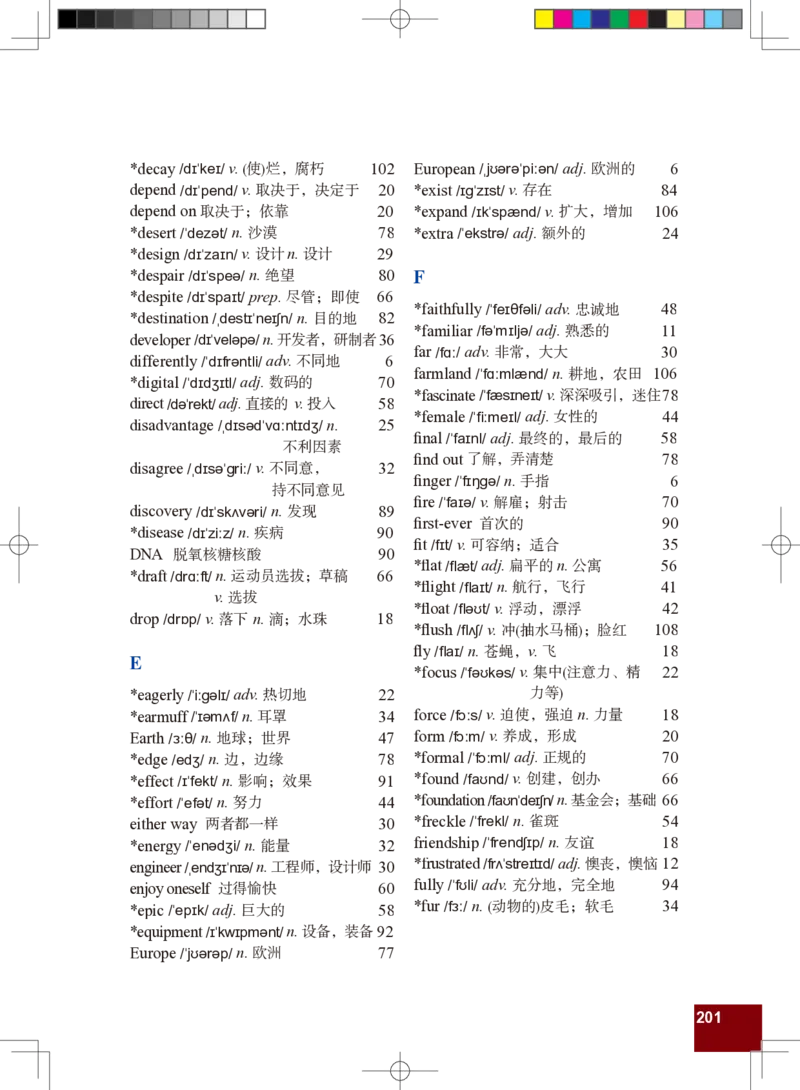 *decay /dɪˈkeɪ/ v. (使)烂，腐朽 102
depend /dɪˈpend/ v. 取决于，决定于 20
depend on 取决于；依靠 20
*desert /ˈdezət/ n. 沙漠 78
*design /dɪˈzaɪn/ v. 设计 n. 设计 29
*despair /dɪˈspeə/ n. 绝望 80
*despite /dɪˈspaɪt/ prep. 尽管；即使 66
*destination /ˌdestɪˈneɪʃn/ n. 目的地 82
developer /dɪˈveləpə/ n. 开发者，研制者 36
differently /ˈdɪfrəntli/ adv. 不同地 6
*digital /ˈdɪdʒɪtl/ adj. 数码的 70
direct /dəˈrekt/ adj. 直接的 v. 投入 58
disadvantage /ˌdɪsədˈvɑːntɪdʒ/ n. 不利因素 25
disagree /ˌdɪsəˈgriː/ v. 不同意，持不同意见 32
discovery /dɪˈskʌvəri/ n. 发现 89
*disease /dɪˈziːz/ n. 疾病 90
DNA 脱氧核糖核酸 90
*draft /drɑːft/ n. 运动员选拔；草稿 v. 选拔 66
drop /drɒp/ v. 落下 n. 滴；水珠 18

E

*eagerly /ˈiːgəlɪ/ adv. 热切地 22
*earmuff /ˈɪəmʌf/ n. 耳罩 34
Earth /ɜːθ/ n. 地球；世界 47
*edge /edʒ/ n. 边，边缘 78
*effect /ɪˈfekt/ n. 影响；效果 91
*effort /ˈefət/ n. 努力 44
either way 两者都一样 30
*energy /ˈenədʒi/ n. 能量 32
engineer /ˌendʒɪˈnɪə/ n. 工程师，设计师 30
enjoy oneself 过得愉快 60
*epic /ˈepɪk/ adj. 巨大的 58
*equipment /ɪˈkwɪpmənt/ n. 设备，装备 92
Europe /ˈjʊərəp/ n. 欧洲 77

European /ˌjʊərəˈpiːən/ adj. 欧洲的 6
*exist /ɪgˈzɪst/ v. 存在 84
*expand /ɪkˈspænd/ v. 扩大，增加 106
*extra /ˈekstrə/ adj. 额外的 24

F

*faithfully /ˈfeɪθfəli/ adv. 忠诚地 48
*familiar /fəˈmɪljə/ adj. 熟悉的 11
far /fɑː/ adv. 非常，大大 30
farmland /ˈfɑːmlænd/ n. 耕地，农田 106
*fascinate /ˈfæsɪneɪt/ v. 深深吸引，迷住 78
*female /ˈfiːmeɪl/ adj. 女性的 44
final /ˈfaɪnl/ adj. 最终的，最后的 58
find out 了解，弄清楚 78
finger /ˈfɪŋgə/ n. 手指 6
fire /ˈfaɪə/ v. 解雇；射击 70
first-ever 首次的 90
fit /fɪt/ v. 可容纳；适合 35
*flat /flæt/ adj. 扁平的 n. 公寓 56
*flight /flaɪt/ n. 航行，飞行 41
*float /fləʊt/ v. 浮动，漂浮 42
*flush /flʌʃ/ v. 冲(抽水马桶)；脸红 108
fly /flaɪ/ n. 苍蝇，v. 飞 18
*focus /ˈfəʊkəs/ v. 集中(注意力、精力等) 22
force /fɔːs/ v. 迫使，强迫 n. 力量 18
form /fɔːm/ v. 养成，形成 20
*formal /ˈfɔːml/ adj. 正规的 70
*found /faʊnd/ v. 创建，创办 66
*foundation /faʊnˈdeɪʃn/ n. 基金会；基础 66
*freckle /ˈfrekl/ n. 雀斑 54
friendship /ˈfrendʃɪp/ n. 友谊 18
*frustrated /frʌˈstreɪtɪd/ adj. 懊丧，懊恼 12
fully /ˈfʊli/ adv. 充分地，完全地 94
*fur /fɜː/ n. (动物的)皮毛；软毛 34

201